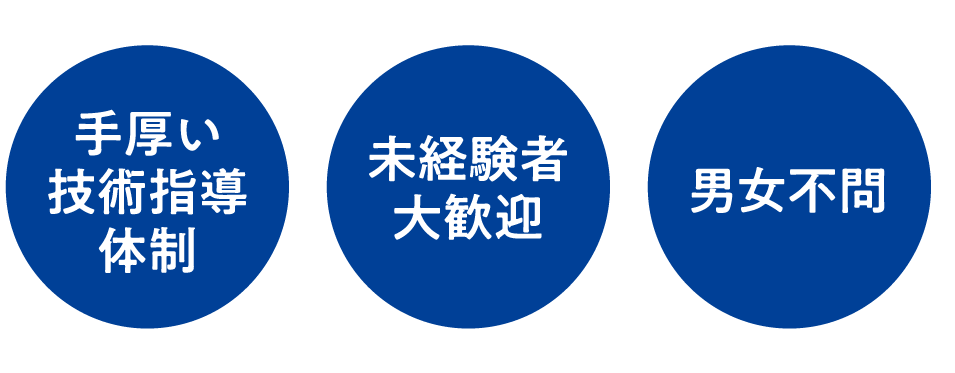 手厚い
技術指導
体制

未経験者
大歓迎

男女不問